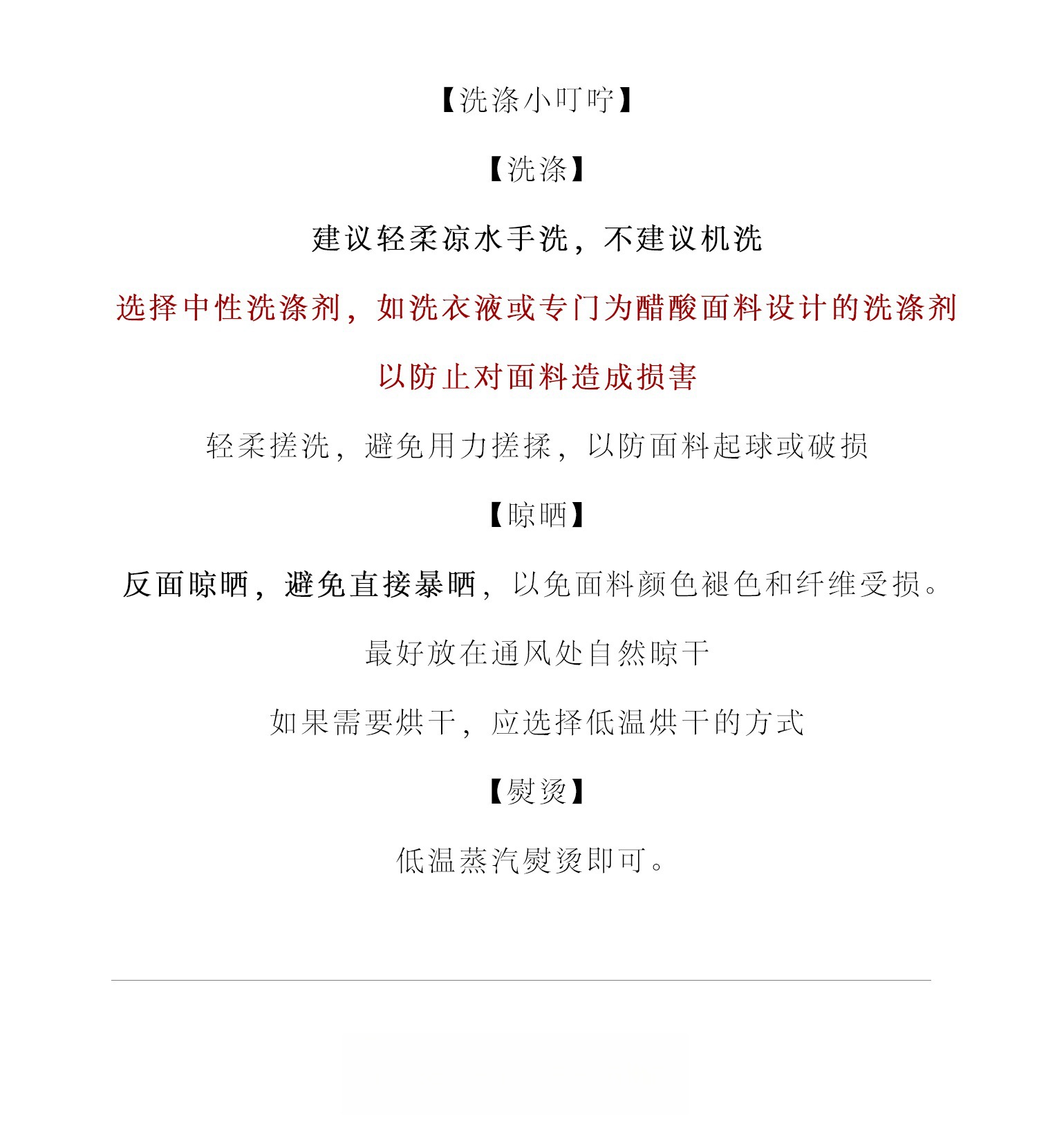 【洗涤小叮咛】

【洗涤】

建议轻柔凉水手洗，不建议机洗

选择中性洗涤剂，如洗衣液或专门为醋酸面料设计的洗涤剂

以防止对面料造成损害

轻柔搓洗，避免用力搓揉，以防面料起球或破损

【晾晒】

反面晾晒，避免直接暴晒，以免面料颜色褪色和纤维受损。

最好放在通风处自然晾干

如果需要烘干，应选择低温烘干的方式

【熨烫】

低温蒸汽熨烫即可。